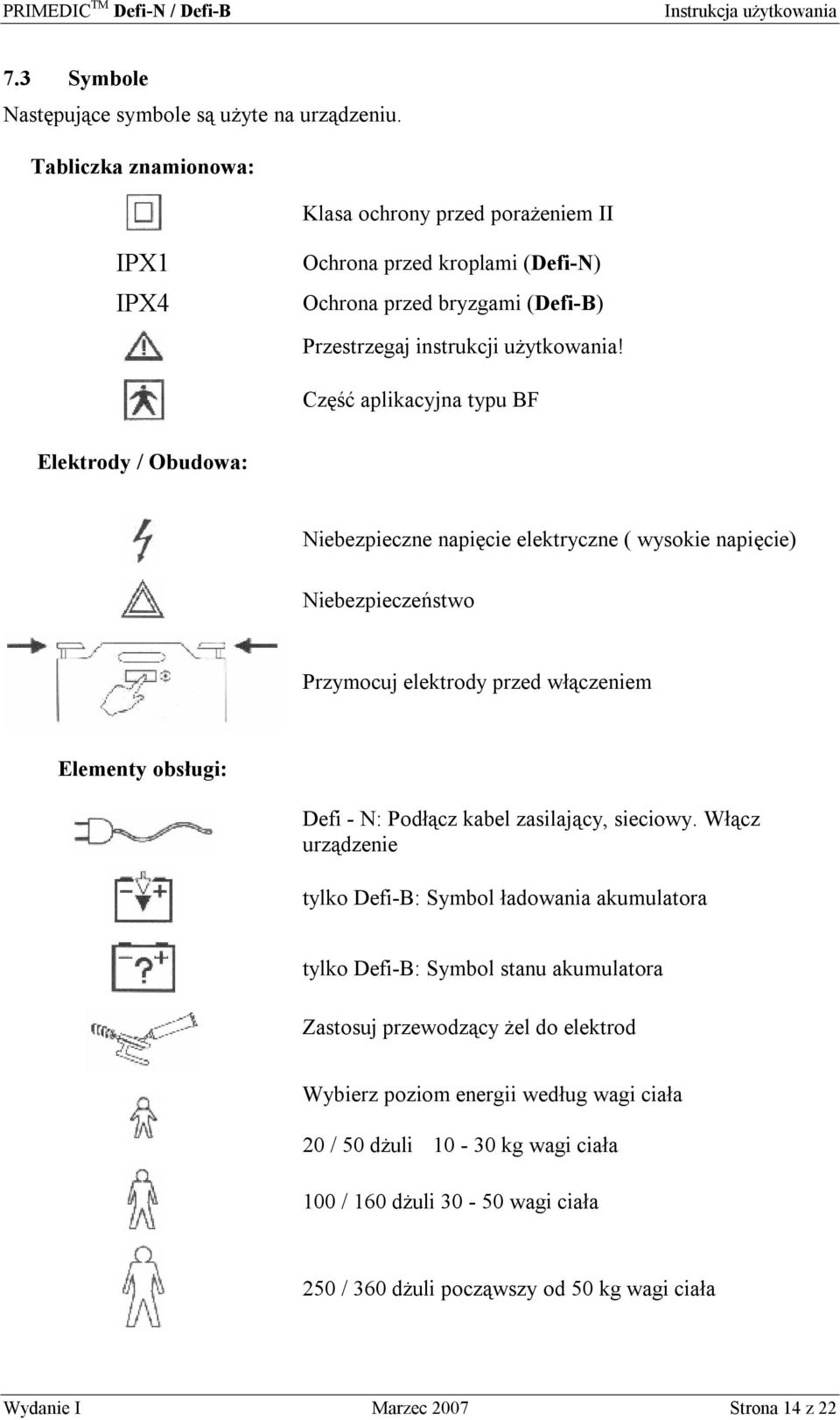 PRIMEDIC$^{TM}$ Defi-N / Defi-B Instrukcja użytkowania

7.3 Symbole

Następujące symbole są użyte na urządzeniu.

Tabliczka znamionowa:

Klasa ochrony przed porażeniem II

IPX1 Ochrona przed kroplami (Defi-N)

IPX4 Ochrona przed bryzgami (Defi-B)

Przestrzegaj instrukcji użytkowania!

Część aplikacyjna typu BF

Elektrody / Obudowa:

Niebezpieczne napięcie elektryczne ( wysokie napięcie)

Niebezpieczeństwo

Przymocuj elektrody przed włączeniem

Elementy obsługi:

Defi - N: Podłącz kabel zasilający, sieciowy. Włącz urządzenie

tylko Defi-B: Symbol ładowania akumulatora

tylko Defi-B: Symbol stanu akumulatora

Zastosuj przewodzący żel do elektrod

Wybierz poziom energii według wagi ciała

20 / 50 dżuli 10 - 30 kg wagi ciała

100 / 160 dżuli 30 - 50 wagi ciała

250 / 360 dżuli począwszy od 50 kg wagi ciała

Wydanie I Marzec 2007 Strona 14 z 22